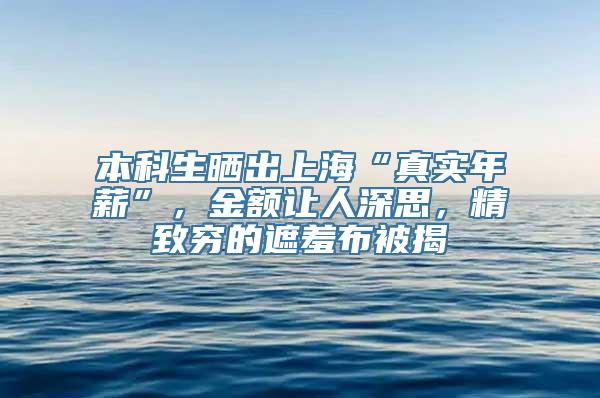 本科生晒出上海“真实年薪”，金额让人深思，精致穷的遮羞布被揭